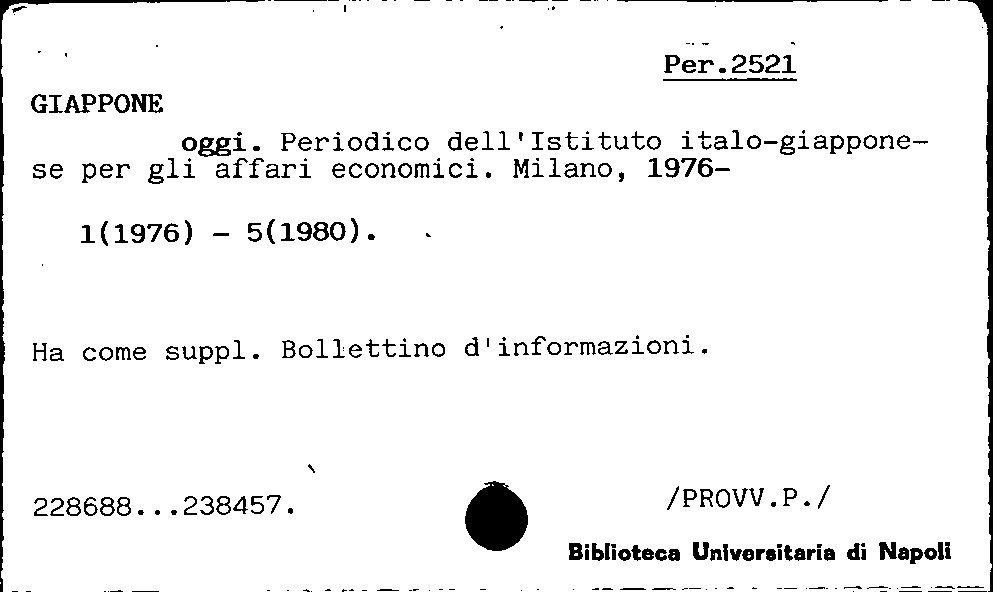 Per.2521

GIAPPONE

oggi. Periodico dell'Istituto italo-giapponese per gli affari economici. Milano, 1976-

1(1976) - 5(1980).

Ha come suppl. Bollettino d'informazioni.

228688...238457.

/PROVV.P./

Biblioteca Universitaria di Napoli